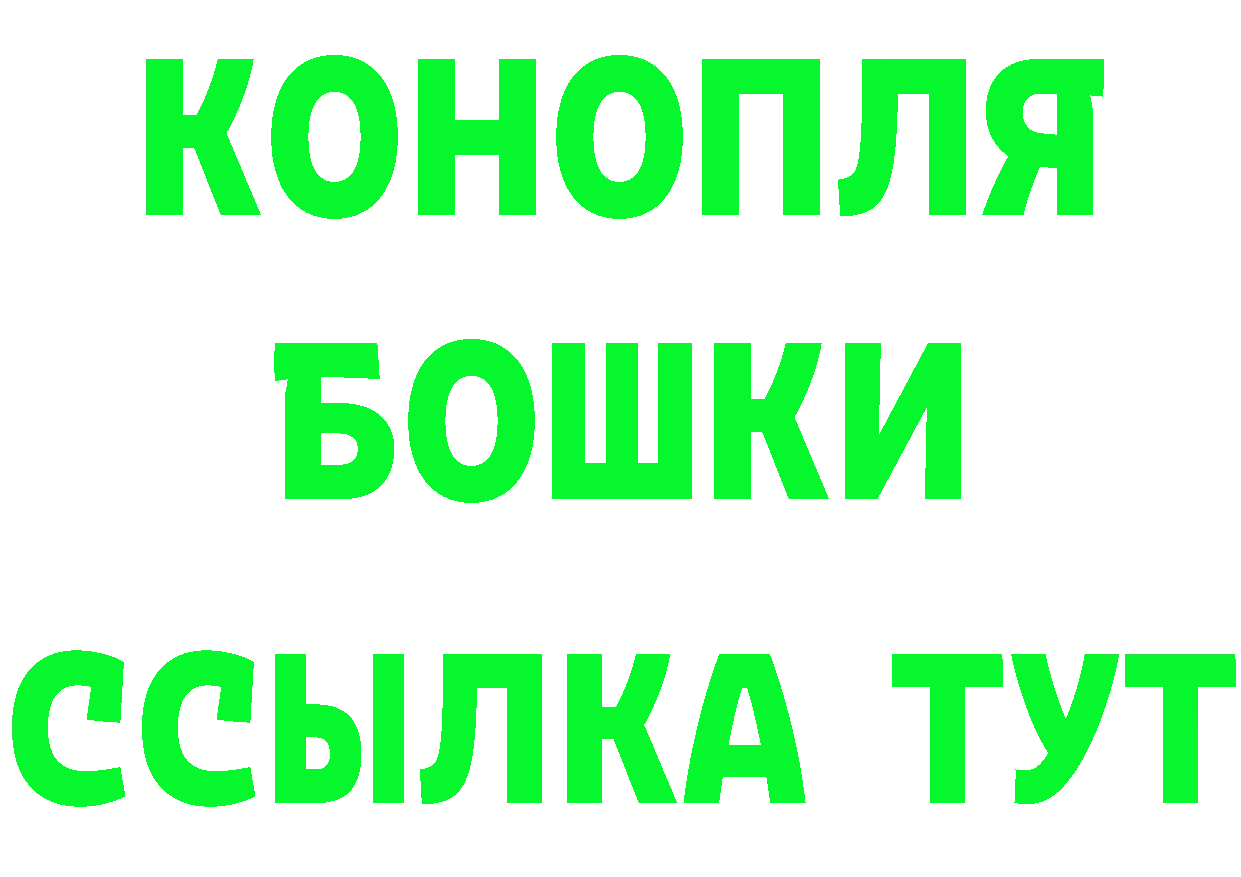 КОНОПЛЯ
БОШКИ
ССЫЛКА ТУТ